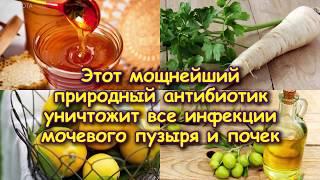 Этот мощнейший природный антибиотик уничтожит все инфекции мочевого пузыря и почек